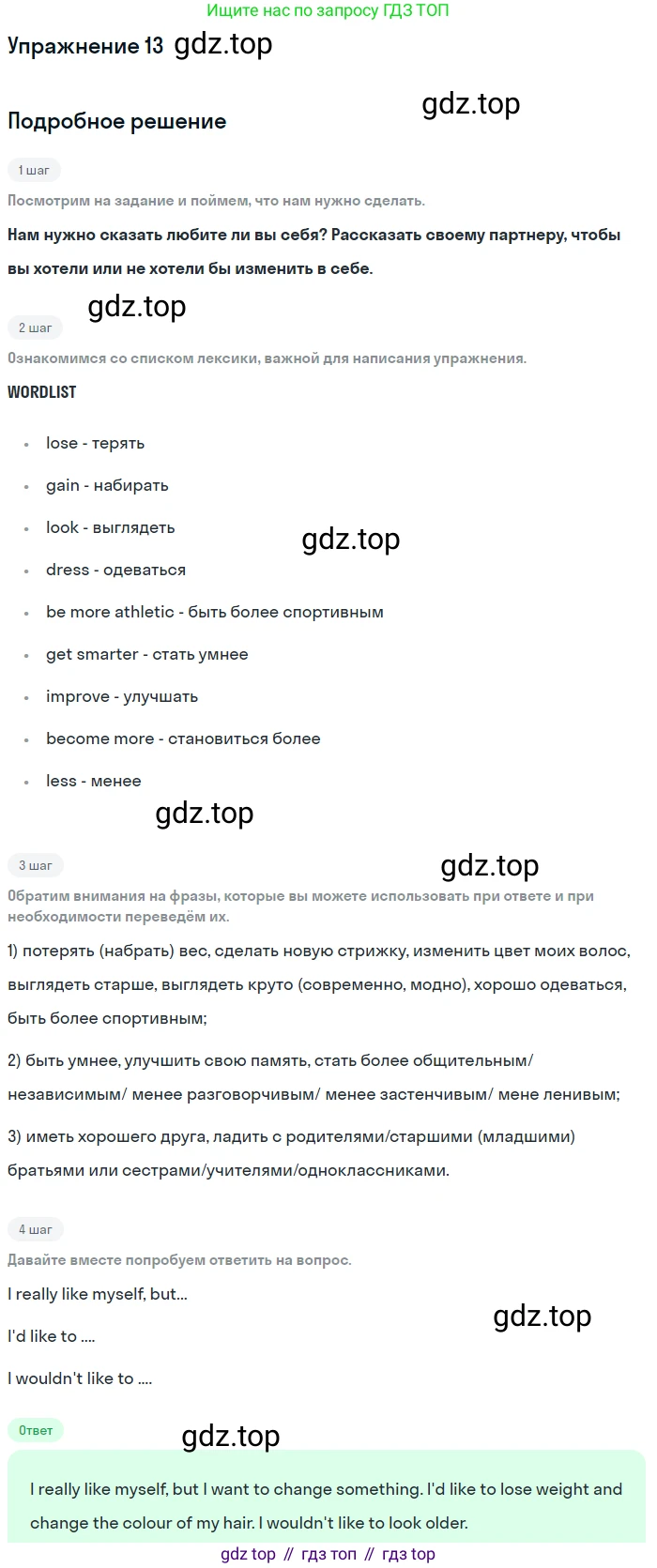 Ищите нас по запросу ГДЗ ТОП

Упражнение 13

Подробное решение

1 шаг

Посмотрим на задание и поймем, что нам нужно сделать.

Нам нужно сказать любите ли вы себя? Рассказать своему партнеру, чтобы вы хотели или не хотели бы изменить в себе.

2 шаг

Ознакомимся со списком лексики, важной для написания упражнения.

WORDLIST

• lose - терять
• gain - набирать
• look - выглядеть
• dress - одеваться
• be more athletic - быть более спортивным
• get smarter - стать умнее
• improve - улучшать
• become more - становиться более
• less - менее

3 шаг

Обратим внимания на фразы, которые вы можете использовать при ответе и при необходимости переведём их.

1) потерять (набрать) вес, сделать новую стрижку, изменить цвет моих волос, выглядеть старше, выглядеть круто (современно, модно), хорошо одеваться, быть более спортивным;

2) быть умнее, улучшить свою память, стать более общительным/ независимым/ менее разговорчивым/ менее застенчивым/ мене ленивым;

3) иметь хорошего друга, ладить с родителями/старшими (младшими) братьями или сестрами/учителями/одноклассниками.

4 шаг

Давайте вместе попробуем ответить на вопрос.

I really like myself, but...

I'd like to ....

I wouldn't like to ....

Ответ

I really like myself, but I want to change something. I'd like to lose weight and change the colour of my hair. I wouldn't like to look older.

gdz top // гдз топ // гдз top

gdz.top